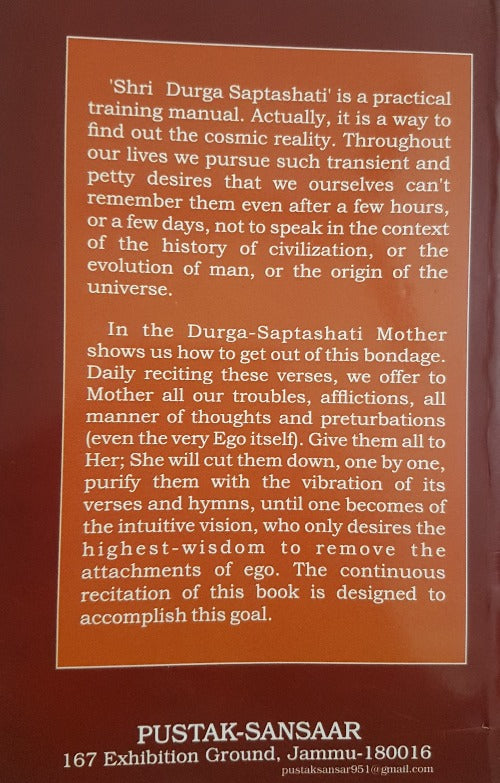 'Shri Durga Saptashati' is a practical training manual. Actually, it is a way to find out the cosmic reality. Throughout our lives we pursue such transient and petty desires that we ourselves can't remember them even after a few hours, or a few days, not to speak in the context of the history of civilization, or the evolution of man, or the origin of the universe.

In the Durga-Saptashati Mother shows us how to get out of this bondage. Daily reciting these verses, we offer to Mother all our troubles, afflictions, all manner of thoughts and preturbations (even the very Ego itself). Give them all to Her; She will cut them down, one by one, purify them with the vibration of its verses and hymns, until one becomes of the intuitive vision, who only desires the highest-wisdom to remove the attachments of ego. The continuous recitation of this book is designed to accomplish this goal.

PUSTAK-SANSAAR
167 Exhibition Ground, Jammu-180016
pustaksansar951@gmail.com